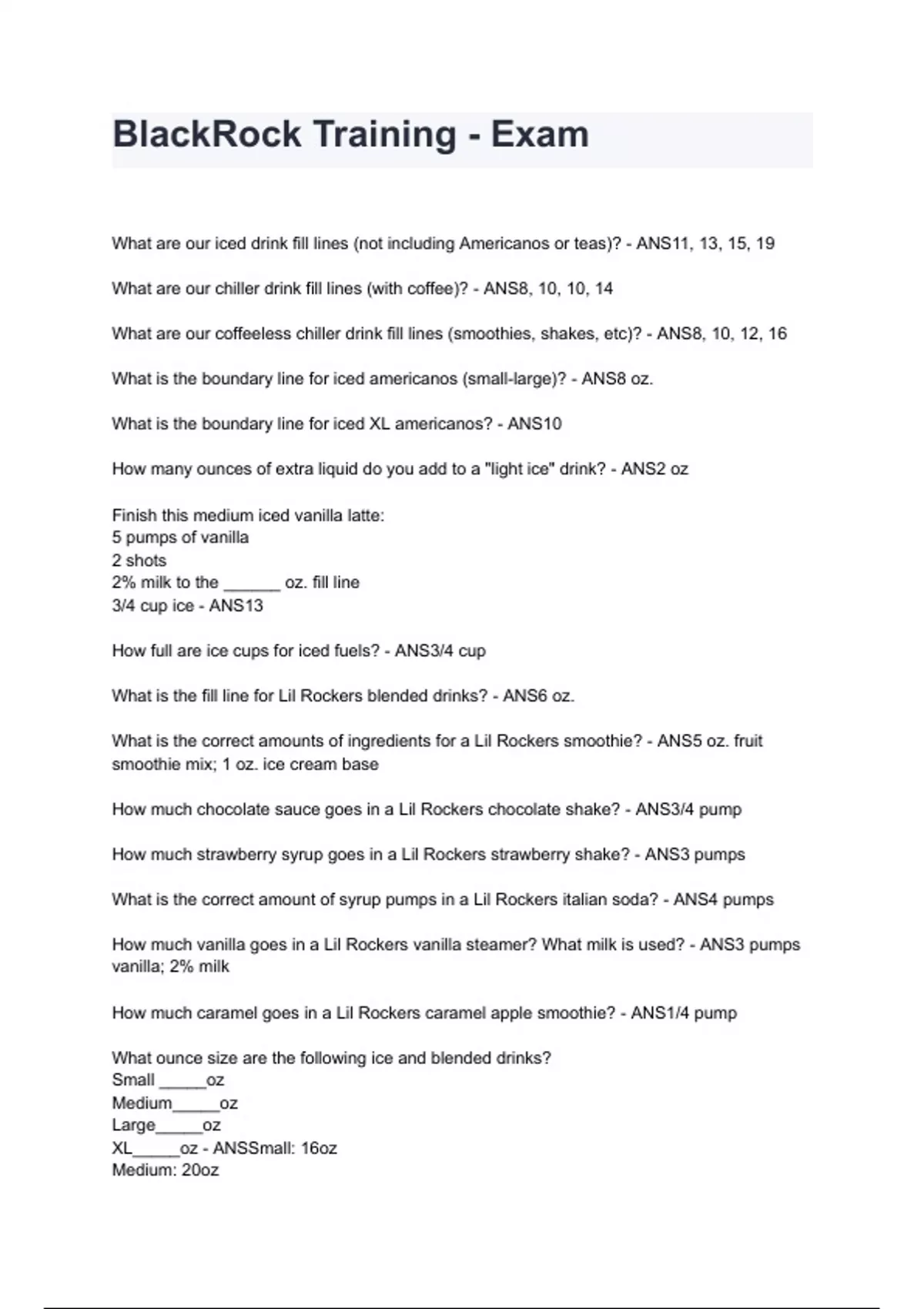 BlackRock Training - Exam

What are our iced drink fill lines (not including Americanos or teas)? - ANS11, 13, 15, 19

What are our chiller drink fill lines (with coffee)? - ANS8, 10, 10, 14

What are our coffeeless chiller drink fill lines (smoothies, shakes, etc)? - ANS8, 10, 12, 16

What is the boundary line for iced americanos (small-large)? - ANS8 oz.

What is the boundary line for iced XL americanos? - ANS10

How many ounces of extra liquid do you add to a "light ice" drink? - ANS2 oz

Finish this medium iced vanilla latte:
5 pumps of vanilla
2 shots
2% milk to the ______ oz. fill line
3/4 cup ice - ANS13

How full are ice cups for iced fuels? - ANS3/4 cup

What is the fill line for Lil Rockers blended drinks? - ANS6 oz.

What is the correct amounts of ingredients for a Lil Rockers smoothie? - ANS5 oz. fruit smoothie mix; 1 oz. ice cream base

How much chocolate sauce goes in a Lil Rockers chocolate shake? - ANS3/4 pump

How much strawberry syrup goes in a Lil Rockers strawberry shake? - ANS3 pumps

What is the correct amount of syrup pumps in a Lil Rockers italian soda? - ANS4 pumps

How much vanilla goes in a Lil Rockers vanilla steamer? What milk is used? - ANS3 pumps vanilla; 2% milk

How much caramel goes in a Lil Rockers caramel apple smoothie? - ANS1/4 pump

What ounce size are the following ice and blended drinks?
Small _____oz
Medium_____oz
Large_____oz
XL_____oz - ANSSmall: 16oz
Medium: 20oz